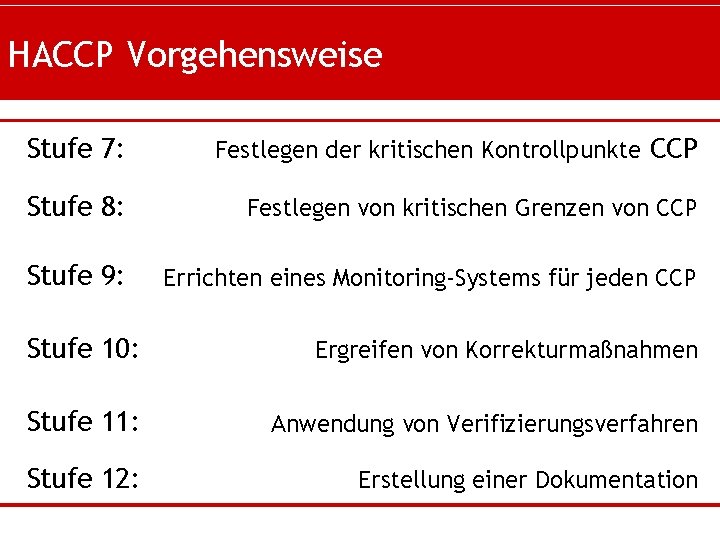 HACCP Vorgehensweise

Stufe 7: Festlegen der kritischen Kontrollpunkte CCP

Stufe 8: Festlegen von kritischen Grenzen von CCP

Stufe 9: Errichten eines Monitoring-Systems für jeden CCP

Stufe 10: Ergreifen von Korrekturmaßnahmen

Stufe 11: Anwendung von Verifizierungsverfahren

Stufe 12: Erstellung einer Dokumentation